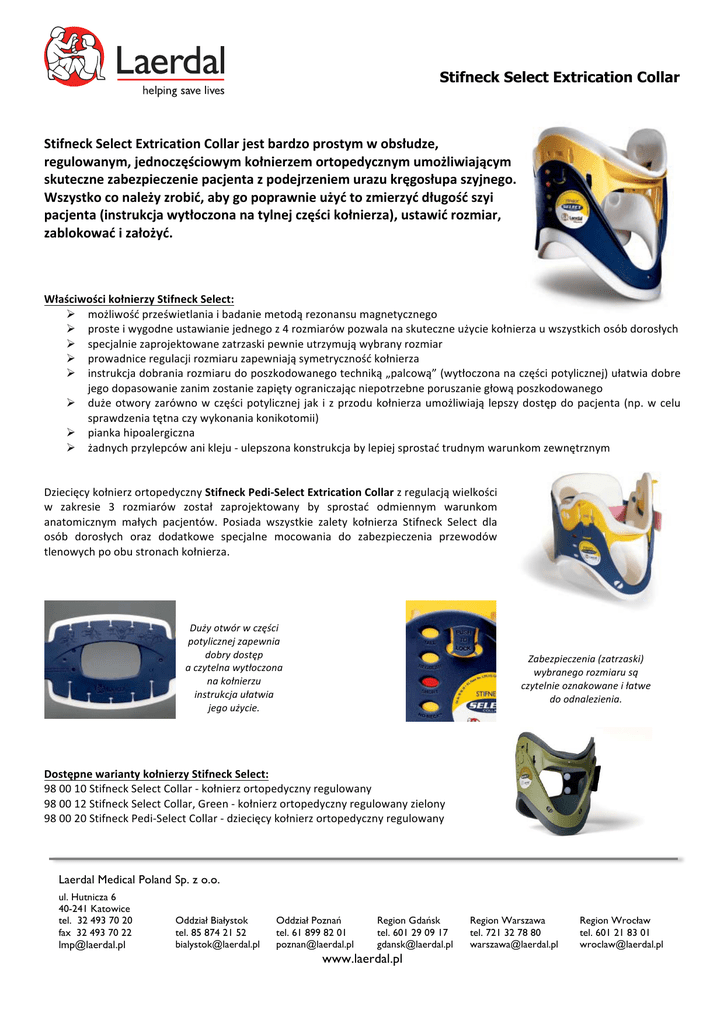 Laerdal
helping save lives

Stifneck Select Extrication Collar

Stifneck Select Extrication Collar jest bardzo prostym w obsłudze, regulowanym, jednoczęściowym kołnierzem ortopedycznym umożliwiającym skuteczne zabezpieczenie pacjenta z podejrzeniem urazu kręgosłupa szyjnego. Wszystko co należy zrobić, aby go poprawnie użyć to zmierzyć długość szyi pacjenta (instrukcja wytłoczona na tylnej części kołnierza), ustawić rozmiar, zablokować i założyć.

Właściwości kołnierzy Stifneck Select:
➢ możliwość prześwietlania i badanie metodą rezonansu magnetycznego
➢ proste i wygodne ustawianie jednego z 4 rozmiarów pozwala na skuteczne użycie kołnierza u wszystkich osób dorosłych
➢ specjalnie zaprojektowane zatrzaski pewnie utrzymują wybrany rozmiar
➢ prowadnice regulacji rozmiaru zapewniają symetryczność kołnierza
➢ instrukcja dobrania rozmiaru do poszkodowanego techniką „palcową” (wytłoczona na części potylicznej) ułatwia dobre jego dopasowanie zanim zostanie zapięty ograniczając niepotrzebne poruszanie głową poszkodowanego
➢ duże otwory zarówno w części potylicznej jak i z przodu kołnierza umożliwiają lepszy dostęp do pacjenta (np. w celu sprawdzenia tętna czy wykonania konikotomii)
➢ pianka hipoalergiczna
➢ żadnych przylepców ani kleju - ulepszona konstrukcja by lepiej sprostać trudnym warunkom zewnętrznym

Dziecięcy kołnierz ortopedyczny Stifneck Pedi-Select Extrication Collar z regulacją wielkości w zakresie 3 rozmiarów został zaprojektowany by sprostać odmiennym warunkom anatomicznym małych pacjentów. Posiada wszystkie zalety kołnierza Stifneck Select dla osób dorosłych oraz dodatkowe specjalne mocowania do zabezpieczenia przewodów tlenowych po obu stronach kołnierza.

Duży otwór w części potylicznej zapewnia dobry dostęp a czytelna wytłoczona na kołnierzu instrukcja ułatwia jego użycie.

Zabezpieczenia (zatrzaski) wybranego rozmiaru są czytelnie oznakowane i łatwe do odnalezienia.

Dostępne warianty kołnierzy Stifneck Select:
98 00 10 Stifneck Select Collar - kołnierz ortopedyczny regulowany
98 00 12 Stifneck Select Collar, Green - kołnierz ortopedyczny regulowany zielony
98 00 20 Stifneck Pedi-Select Collar - dziecięcy kołnierz ortopedyczny regulowany

Laerdal Medical Poland Sp. z o.o.
ul. Hutnicza 6
40-241 Katowice
tel. 32 493 70 20
fax 32 493 70 22
lmp@laerdal.pl

Oddział Białystok
tel. 85 874 21 52
bialystok@laerdal.pl

Oddział Poznań
tel. 61 899 82 01
poznan@laerdal.pl

Region Gdańsk
tel. 601 29 09 17
gdansk@laerdal.pl

Region Warszawa
tel. 721 32 78 80
warszawa@laerdal.pl

Region Wrocław
tel. 601 21 83 01
wroclaw@laerdal.pl

www.laerdal.pl